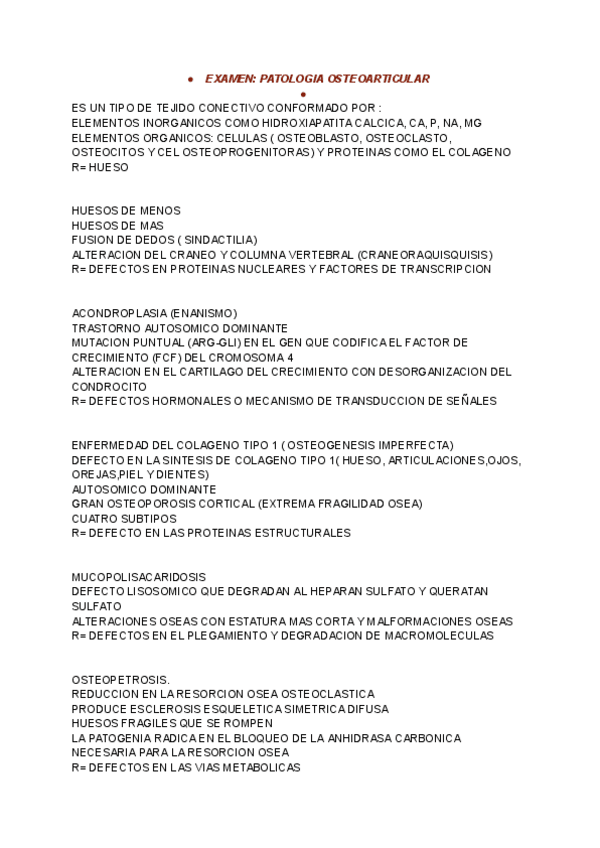 • EXAMEN: PATOLOGIA OSTEOARTICULAR
•

ES UN TIPO DE TEJIDO CONECTIVO CONFORMADO POR :
ELEMENTOS INORGANICOS COMO HIDROXIAPATITA CALCICA, CA, P, NA, MG
ELEMENTOS ORGANICOS: CELULAS ( OSTEOBLASTO, OSTEOCLASTO, OSTEOCITOS Y CEL OSTEOPROGENITORAS) Y PROTEINAS COMO EL COLAGENO
R= HUESO

HUESOS DE MENOS
HUESOS DE MAS
FUSION DE DEDOS ( SINDACTILIA)
ALTERACION DEL CRANEO Y COLUMNA VERTEBRAL (CRANEORAQUISQUISIS)
R= DEFECTOS EN PROTEINAS NUCLEARES Y FACTORES DE TRANSCRIPCION

ACONDROPLASIA (ENANISMO)
TRASTORNO AUTOSOMICO DOMINANTE
MUTACION PUNTUAL (ARG-GLI) EN EL GEN QUE CODIFICA EL FACTOR DE CRECIMIENTO (FCF) DEL CROMOSOMA 4
ALTERACION EN EL CARTILAGO DEL CRECIMIENTO CON DESORGANIZACION DEL CONDROCITO
R= DEFECTOS HORMONALES O MECANISMO DE TRANSDUCCION DE SEÑALES

ENFERMEDAD DEL COLAGENO TIPO 1 ( OSTEOGENESIS IMPERFECTA)
DEFECTO EN LA SINTESIS DE COLAGENO TIPO 1( HUESO, ARTICULACIONES,OJOS, OREJAS,PIEL Y DIENTES)
AUTOSOMICO DOMINANTE
GRAN OSTEOPOROSIS CORTICAL (EXTREMA FRAGILIDAD OSEA)
CUATRO SUBTIPOS
R= DEFECTO EN LAS PROTEINAS ESTRUCTURALES

MUCOPOLISACARIDOSIS
DEFECTO LISOSOMICO QUE DEGRADAN AL HEPARAN SULFATO Y QUERATAN SULFATO
ALTERACIONES OSEAS CON ESTATURA MAS CORTA Y MALFORMACIONES OSEAS
R= DEFECTOS EN EL PLEGAMIENTO Y DEGRADACION DE MACROMOLECULAS

OSTEOPETROSIS.
REDUCCION EN LA RESORCION OSEA OSTEOCLASTICA
PRODUCE ESCLEROSIS ESQUELETICA SIMETRICA DIFUSA
HUESOS FRAGILES QUE SE ROMPEN
LA PATOGENIA RADICA EN EL BLOQUEO DE LA ANHIDRASA CARBONICA NECESARIA PARA LA RESORCION OSEA
R= DEFECTOS EN LAS VIAS METABOLICAS